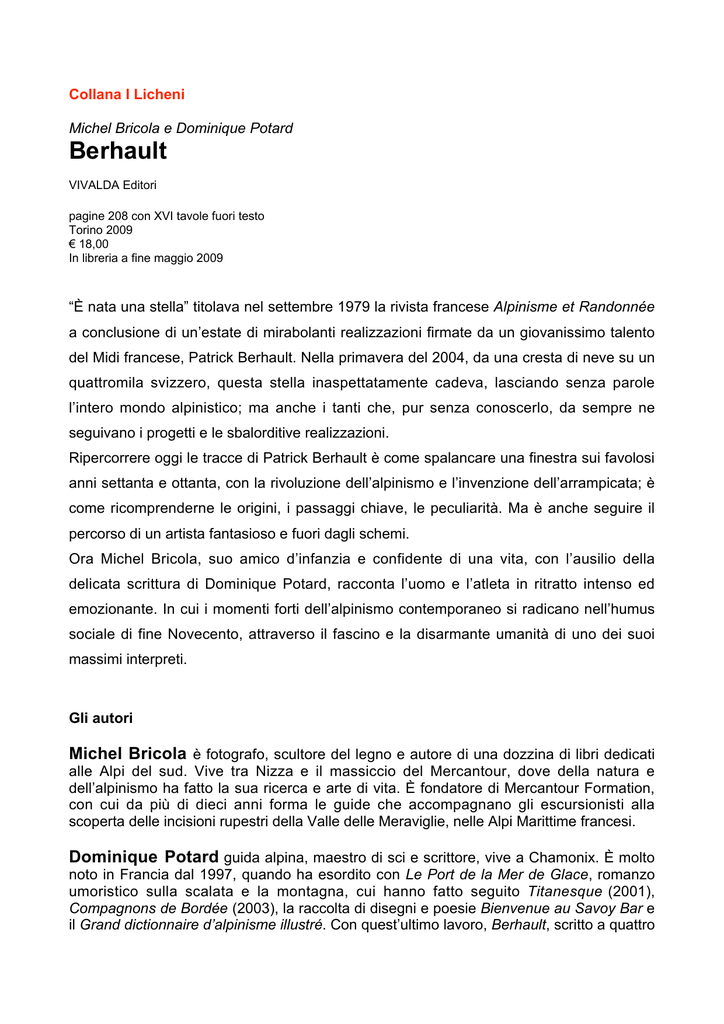 Collana I Licheni

Michel Bricola e Dominique Potard
Berhault

VIVALDA Editori

pagine 208 con XVI tavole fuori testo
Torino 2009
€ 18,00
In libreria a fine maggio 2009

“È nata una stella” titolava nel settembre 1979 la rivista francese Alpinisme et Randonnée a conclusione di un’estate di mirabolanti realizzazioni firmate da un giovanissimo talento del Midi francese, Patrick Berhault. Nella primavera del 2004, da una cresta di neve su un quattromila svizzero, questa stella inaspettatamente cadeva, lasciando senza parole l’intero mondo alpinistico; ma anche i tanti che, pur senza conoscerlo, da sempre ne seguivano i progetti e le sbalorditive realizzazioni.
Ripercorrere oggi le tracce di Patrick Berhault è come spalancare una finestra sui favolosi anni settanta e ottanta, con la rivoluzione dell’alpinismo e l’invenzione dell’arrampicata; è come ricomprenderne le origini, i passaggi chiave, le peculiarità. Ma è anche seguire il percorso di un artista fantasioso e fuori dagli schemi.
Ora Michel Bricola, suo amico d’infanzia e confidente di una vita, con l’ausilio della delicata scrittura di Dominique Potard, racconta l’uomo e l’atleta in ritratto intenso ed emozionante. In cui i momenti forti dell’alpinismo contemporaneo si radicano nell’humus sociale di fine Novecento, attraverso il fascino e la disarmante umanità di uno dei suoi massimi interpreti.

Gli autori

Michel Bricola è fotografo, scultore del legno e autore di una dozzina di libri dedicati alle Alpi del sud. Vive tra Nizza e il massiccio del Mercantour, dove della natura e dell’alpinismo ha fatto la sua ricerca e arte di vita. È fondatore di Mercantour Formation, con cui da più di dieci anni forma le guide che accompagnano gli escursionisti alla scoperta delle incisioni rupestri della Valle delle Meraviglie, nelle Alpi Marittime francesi.

Dominique Potard guida alpina, maestro di sci e scrittore, vive a Chamonix. È molto noto in Francia dal 1997, quando ha esordito con Le Port de la Mer de Glace, romanzo umoristico sulla scalata e la montagna, cui hanno fatto seguito Titanesque (2001), Compagnons de Bordée (2003), la raccolta di disegni e poesie Bienvenue au Savoy Bar e il Grand dictionnaire d’alpinisme illustré. Con quest’ultimo lavoro, Berhault, scritto a quattro